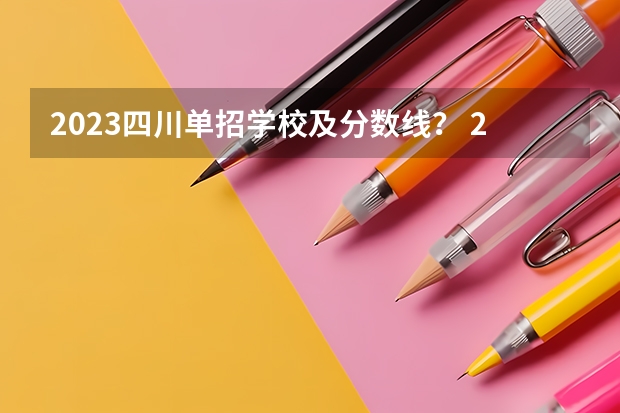 2023四川单招学校及分数线？ 2